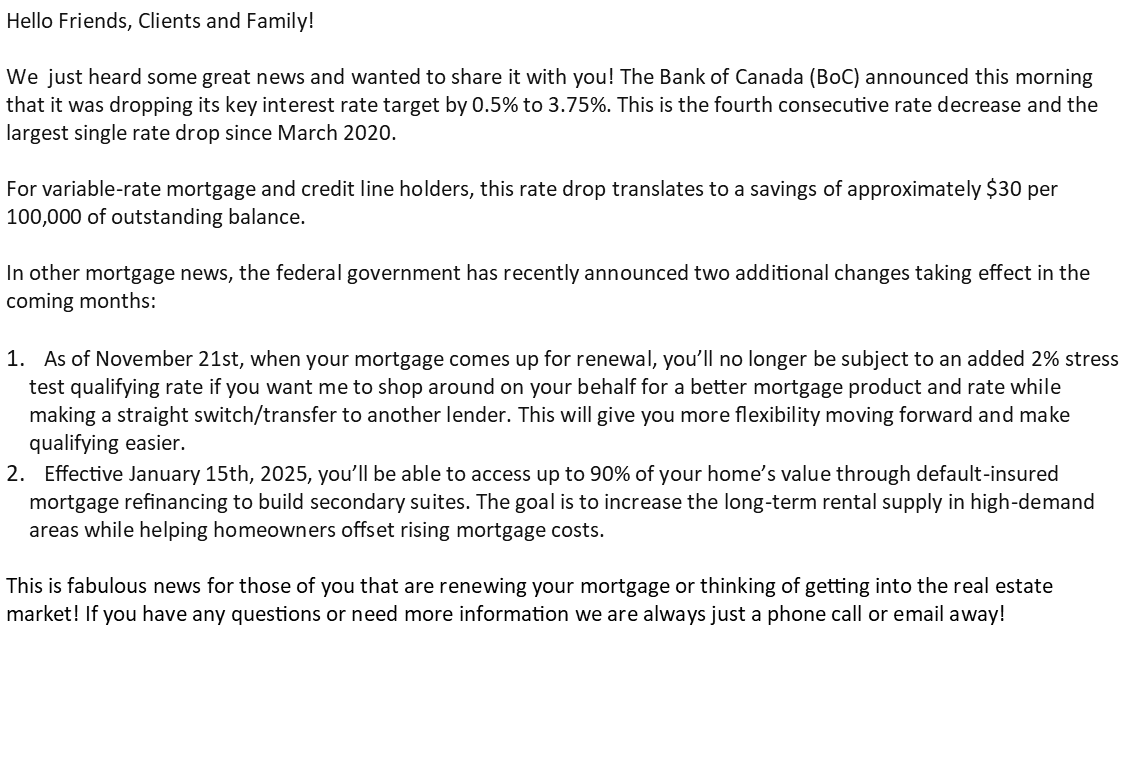 Hello Friends, Clients and Family!

We just heard some great news and wanted to share it with you! The Bank of Canada (BoC) announced this morning that it was dropping its key interest rate target by 0.5% to 3.75%. This is the fourth consecutive rate decrease and the largest single rate drop since March 2020.

For variable-rate mortgage and credit line holders, this rate drop translates to a savings of approximately \$30 per 100,000 of outstanding balance.

In other mortgage news, the federal government has recently announced two additional changes taking effect in the coming months:

1. As of November 21st, when your mortgage comes up for renewal, you'll no longer be subject to an added 2% stress test qualifying rate if you want me to shop around on your behalf for a better mortgage product and rate while making a straight switch/transfer to another lender. This will give you more flexibility moving forward and make qualifying easier.
2. Effective January 15th, 2025, you'll be able to access up to 90% of your home's value through default-insured mortgage refinancing to build secondary suites. The goal is to increase the long-term rental supply in high-demand areas while helping homeowners offset rising mortgage costs.

This is fabulous news for those of you that are renewing your mortgage or thinking of getting into the real estate market! If you have any questions or need more information we are always just a phone call or email away!